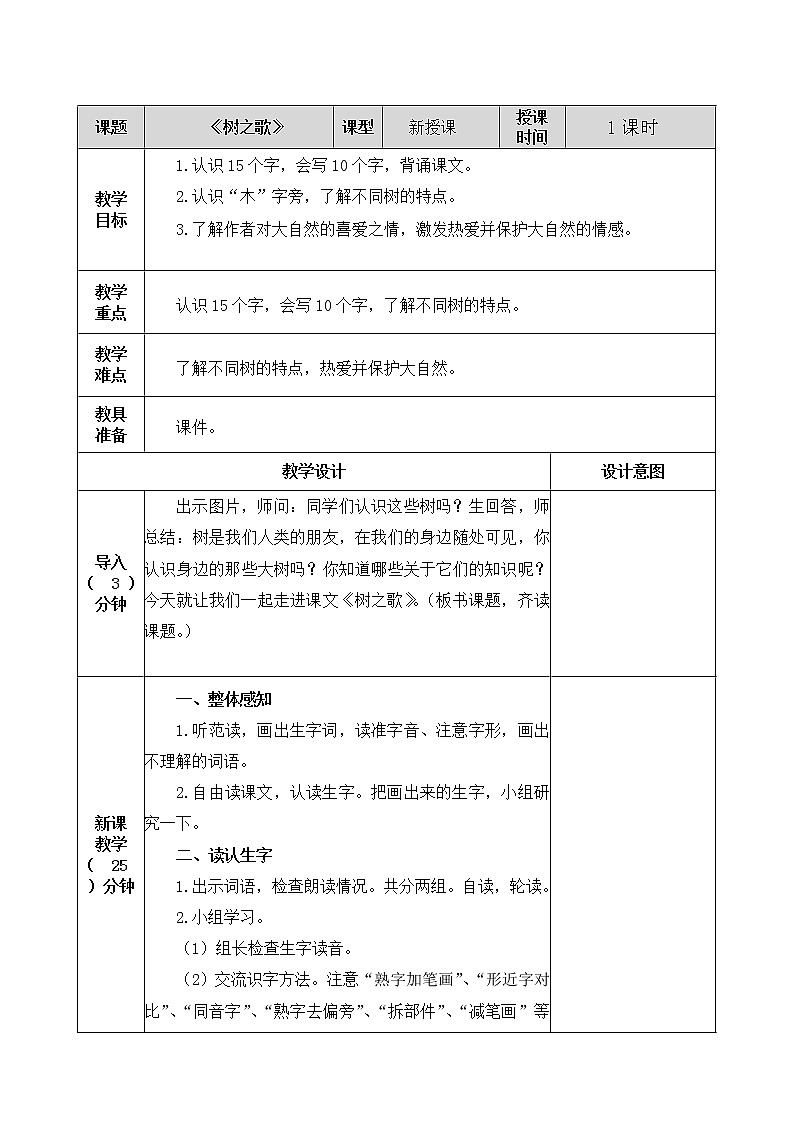 | 课题 | 《树之歌》 | 课型 | 新授课 | 授课时间 | 1课时 |
|---|---|---|---|---|---|
| 教学目标 | 1.认识15个字，会写10个字，背诵课文。 2.认识“木”字旁，了解不同树的特点。 3.了解作者对大自然的喜爱之情，激发热爱并保护大自然的情感。 | | | | |
| 教学重点 | 认识15个字，会写10个字，了解不同树的特点。 | | | | |
| 教学难点 | 了解不同树的特点，热爱并保护大自然。 | | | | |
| 教具准备 | 课件。 | | | | |
| 教学设计 | | | | | 设计意图 |
| 导入（3）分钟 | 出示图片，师问：同学们认识这些树吗？生回答，师总结：树是我们人类的朋友，在我们的身边随处可见，你认识身边的那些大树吗？你知道哪些关于它们的知识呢？今天就让我们一起走进课文《树之歌》。（板书课题，齐读课题。） | | | | |
| 新课教学（25）分钟 | 一、整体感知 1.听范读，画出生字词，读准字音、注意字形，画出不理解的词语。 2.自由读课文，认读生字。把画出来的生字，小组研究一下。 二、读认生字 1.出示词语，检查朗读情况。共分两组。自读，轮读。 2.小组学习。 （1）组长检查生字读音。 （2）交流识字方法。注意“熟字加笔画”、“形近字对比”、“同音字”、“熟字去偏旁”、“拆部件”、“减笔画”等 | | | | |